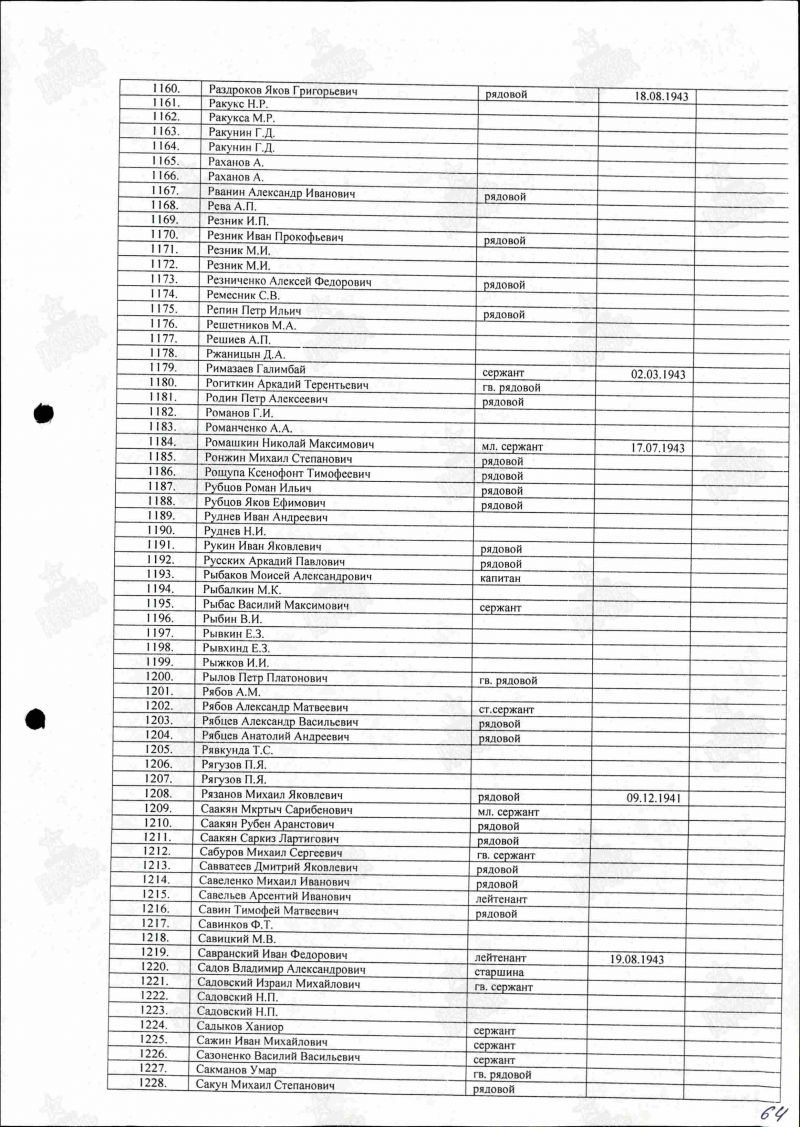 | | | | | |
|---|---|---|---|---|
| 1160. | Раздроков Яков Григорьевич | рядовой | 18.08.1943 | |
| 1161. | Ракукс Н.Р. | | | |
| 1162. | Ракукса М.Р. | | | |
| 1163. | Ракунин Г.Д. | | | |
| 1164. | Ракунин Г.Д. | | | |
| 1165. | Раханов А. | | | |
| 1166. | Раханов А. | | | |
| 1167. | Рванин Александр Иванович | рядовой | | |
| 1168. | Рева А.П. | | | |
| 1169. | Резник И.П. | | | |
| 1170. | Резник Иван Прокофьевич | рядовой | | |
| 1171. | Резник М.И. | | | |
| 1172. | Резник М.И. | | | |
| 1173. | Резниченко Алексей Федорович | рядовой | | |
| 1174. | Ремесник С.В. | | | |
| 1175. | Репин Петр Ильич | рядовой | | |
| 1176. | Решетников М.А. | | | |
| 1177. | Решиев А.П. | | | |
| 1178. | Ржаницын Д.А. | | | |
| 1179. | Римазаев Галимбай | сержант | 02.03.1943 | |
| 1180. | Рогиткин Аркадий Терентьевич | гв. рядовой | | |
| 1181. | Родин Петр Алексеевич | рядовой | | |
| 1182. | Романов Г.И. | | | |
| 1183. | Романченко А.А. | | | |
| 1184. | Ромашкин Николай Максимович | мл. сержант | 17.07.1943 | |
| 1185. | Ронжин Михаил Степанович | рядовой | | |
| 1186. | Рощупа Ксенофонт Тимофеевич | рядовой | | |
| 1187. | Рубцов Роман Ильич | рядовой | | |
| 1188. | Рубцов Яков Ефимович | рядовой | | |
| 1189. | Руднев Иван Андреевич | | | |
| 1190. | Руднев Н.И. | | | |
| 1191. | Рукин Иван Яковлевич | рядовой | | |
| 1192. | Русских Аркадий Павлович | рядовой | | |
| 1193. | Рыбаков Моисей Александрович | капитан | | |
| 1194. | Рыбалкин М.К. | | | |
| 1195. | Рыбас Василий Максимович | сержант | | |
| 1196. | Рыбин В.И. | | | |
| 1197. | Рывкин Е.З. | | | |
| 1198. | Рывхинд Е.З. | | | |
| 1199. | Рыжков И.И. | | | |
| 1200. | Рылов Петр Платонович | гв. рядовой | | |
| 1201. | Рябов А.М. | | | |
| 1202. | Рябов Александр Матвеевич | ст.сержант | | |
| 1203. | Рябцев Александр Васильевич | рядовой | | |
| 1204. | Рябцев Анатолий Андреевич | рядовой | | |
| 1205. | Рявкунда Т.С. | | | |
| 1206. | Рягузов П.Я. | | | |
| 1207. | Рягузов П.Я. | | | |
| 1208. | Рязанов Михаил Яковлевич | рядовой | 09.12.1941 | |
| 1209. | Саакян Мкртыч Сарибенович | мл. сержант | | |
| 1210. | Саакян Рубен Аранстович | рядовой | | |
| 1211. | Саакян Саркиз Лартигович | рядовой | | |
| 1212. | Сабуров Михаил Сергеевич | гв. сержант | | |
| 1213. | Савватеев Дмитрий Яковлевич | рядовой | | |
| 1214. | Савеленко Михаил Иванович | рядовой | | |
| 1215. | Савельев Арсентий Иванович | лейтенант | | |
| 1216. | Савин Тимофей Матвеевич | рядовой | | |
| 1217. | Савинков Ф.Т. | | | |
| 1218. | Савицкий М.В. | | | |
| 1219. | Савранский Иван Федорович | лейтенант | 19.08.1943 | |
| 1220. | Садов Владимир Александрович | старшина | | |
| 1221. | Садовский Израил Михайлович | гв. сержант | | |
| 1222. | Садовский Н.П. | | | |
| 1223. | Садовский Н.П. | | | |
| 1224. | Садыков Ханиор | сержант | | |
| 1225. | Сажин Иван Михайлович | сержант | | |
| 1226. | Сазоненко Василий Васильевич | сержант | | |
| 1227. | Сакманов Умар | гв. рядовой | | |
| 1228. | Сакун Михаил Степанович | рядовой | | |

64